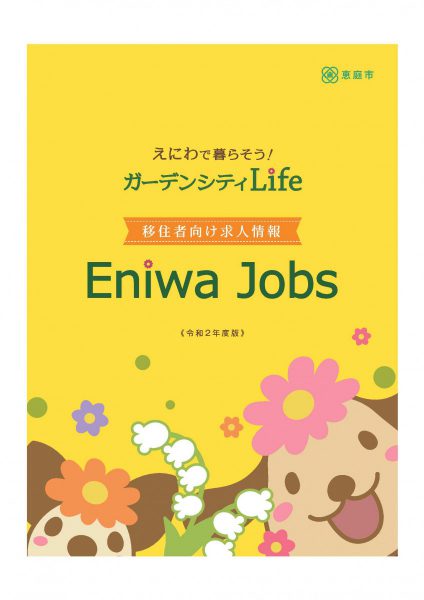 恵庭市

えにわで暮らそう!
ガーデンシティLife

移住者向け求人情報

Eniwa Jobs

《令和2年度版》